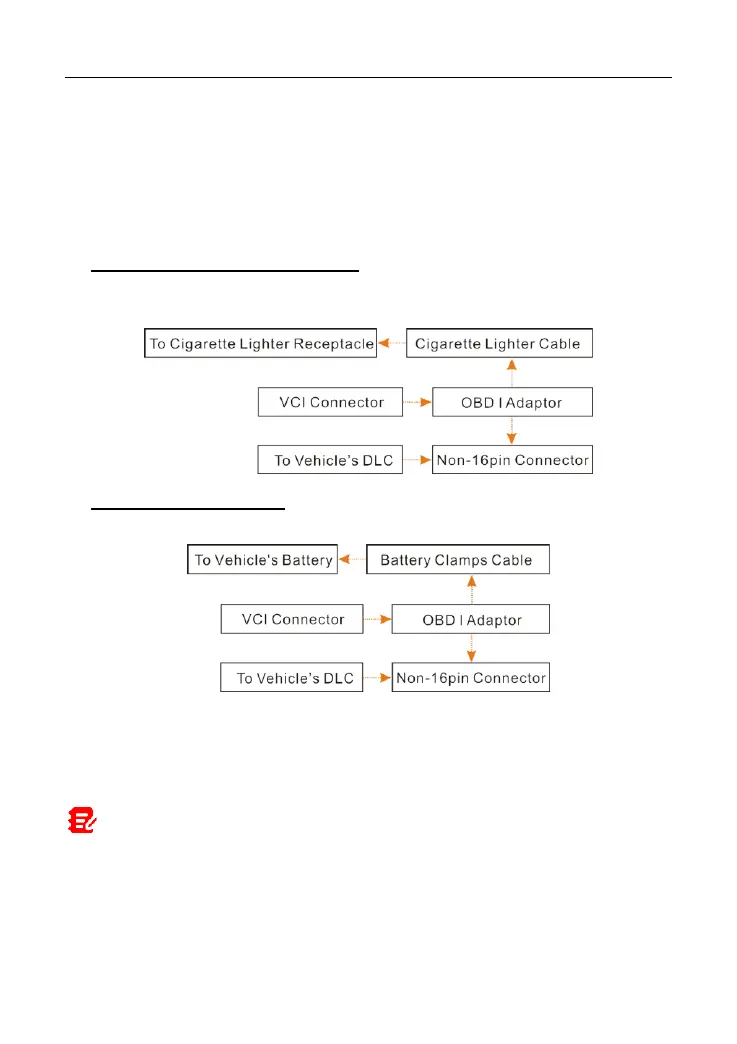 To Cigarette Lighter Receptacle

Cigarette Lighter Cable

VCI Connector

OBD I Adaptor

To Vehicle's DLC

Non-16pin Connector

To Vehicle's Battery

Battery Clamps Cable

VCI Connector

OBD I Adaptor

To Vehicle's DLC

Non-16pin Connector